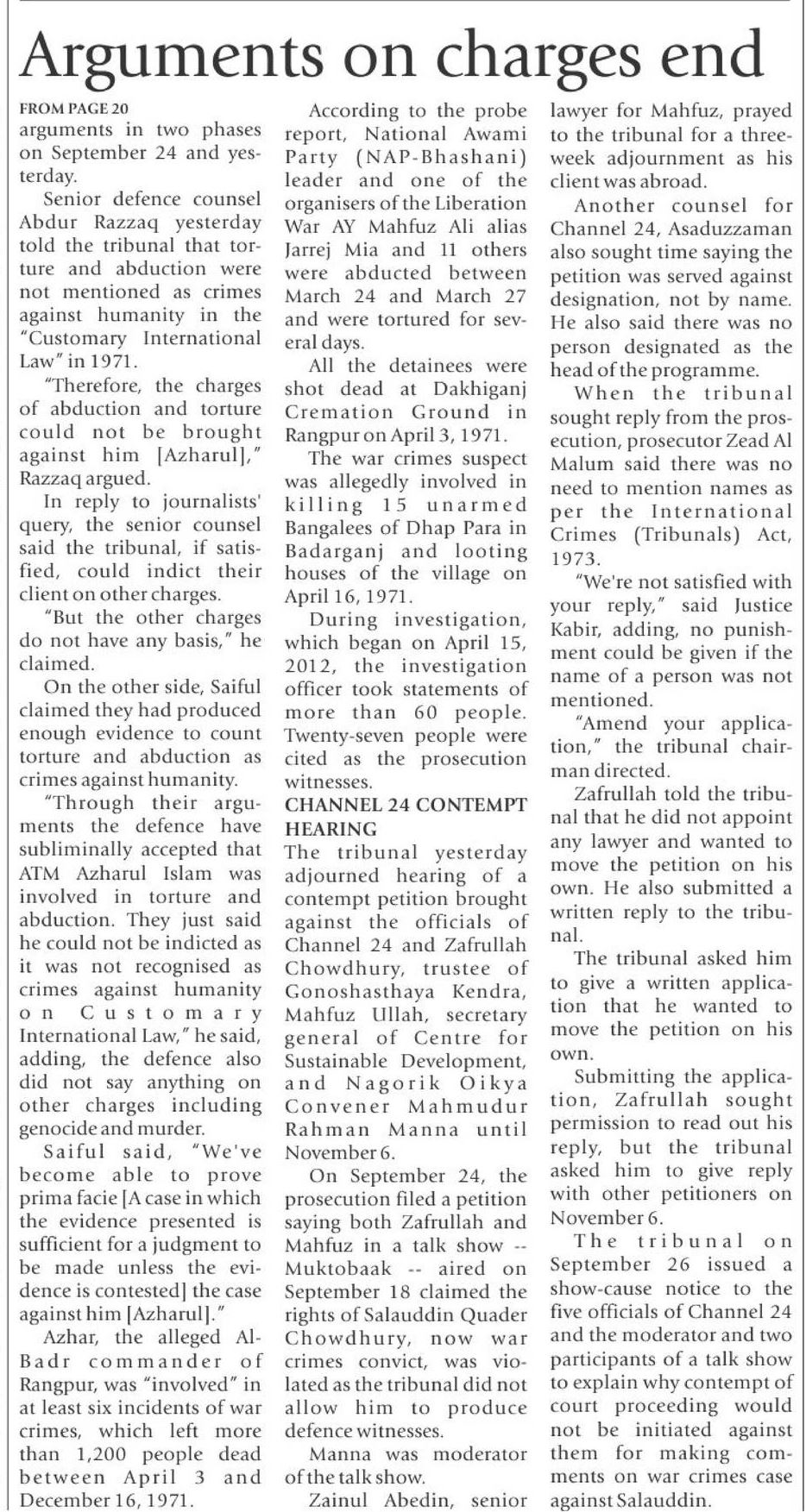 Arguments on charges end

FROM PAGE 20
arguments in two phases on September 24 and yesterday.

Senior defence counsel Abdur Razzaq yesterday told the tribunal that torture and abduction were not mentioned as crimes against humanity in the "Customary International Law" in 1971.

"Therefore, the charges of abduction and torture could not be brought against him [Azharul]," Razzaq argued.

In reply to journalists' query, the senior counsel said the tribunal, if satisfied, could indict their client on other charges.

"But the other charges do not have any basis," he claimed.

On the other side, Saiful claimed they had produced enough evidence to count torture and abduction as crimes against humanity.

"Through their arguments the defence have subliminally accepted that ATM Azharul Islam was involved in torture and abduction. They just said he could not be indicted as it was not recognised as crimes against humanity on Customary International Law," he said, adding, the defence also did not say anything on other charges including genocide and murder.

Saiful said, "We've become able to prove prima facie [A case in which the evidence presented is sufficient for a judgment to be made unless the evidence is contested] the case against him [Azharul]."

Azhar, the alleged Al-Badr commander of Rangpur, was "involved" in at least six incidents of war crimes, which left more than 1,200 people dead between April 3 and December 16, 1971.

According to the probe report, National Awami Party (NAP-Bhashani) leader and one of the organisers of the Liberation War AY Mahfuz Ali alias Jarrej Mia and 11 others were abducted between March 24 and March 27 and were tortured for several days.

All the detainees were shot dead at Dakhiganj Cremation Ground in Rangpur on April 3, 1971.

The war crimes suspect was allegedly involved in killing 15 unarmed Bangalees of Dhap Para in Badarganj and looting houses of the village on April 16, 1971.

During investigation, which began on April 15, 2012, the investigation officer took statements of more than 60 people. Twenty-seven people were cited as the prosecution witnesses.

CHANNEL 24 CONTEMPT HEARING
The tribunal yesterday adjourned hearing of a contempt petition brought against the officials of Channel 24 and Zafrullah Chowdhury, trustee of Gonoshasthaya Kendra, Mahfuz Ullah, secretary general of Centre for Sustainable Development, and Nagorik Oikya Convener Mahmudur Rahman Manna until November 6.

On September 24, the prosecution filed a petition saying both Zafrullah and Mahfuz in a talk show -- Muktobaak -- aired on September 18 claimed the rights of Salauddin Quader Chowdhury, now war crimes convict, was violated as the tribunal did not allow him to produce defence witnesses.

Manna was moderator of the talk show.

Zainul Abedin, senior lawyer for Mahfuz, prayed to the tribunal for a three-week adjournment as his client was abroad.

Another counsel for Channel 24, Asaduzzaman also sought time saying the petition was served against designation, not by name. He also said there was no person designated as the head of the programme.

When the tribunal sought reply from the prosecution, prosecutor Zead Al Malum said there was no need to mention names as per the International Crimes (Tribunals) Act, 1973.

"We're not satisfied with your reply," said Justice Kabir, adding, no punishment could be given if the name of a person was not mentioned.

"Amend your application," the tribunal chairman directed.

Zafrullah told the tribunal that he did not appoint any lawyer and wanted to move the petition on his own. He also submitted a written reply to the tribunal.

The tribunal asked him to give a written application that he wanted to move the petition on his own.

Submitting the application, Zafrullah sought permission to read out his reply, but the tribunal asked him to give reply with other petitioners on November 6.

The tribunal on September 26 issued a show-cause notice to the five officials of Channel 24 and the moderator and two participants of a talk show to explain why contempt of court proceeding would not be initiated against them for making comments on war crimes case against Salauddin.